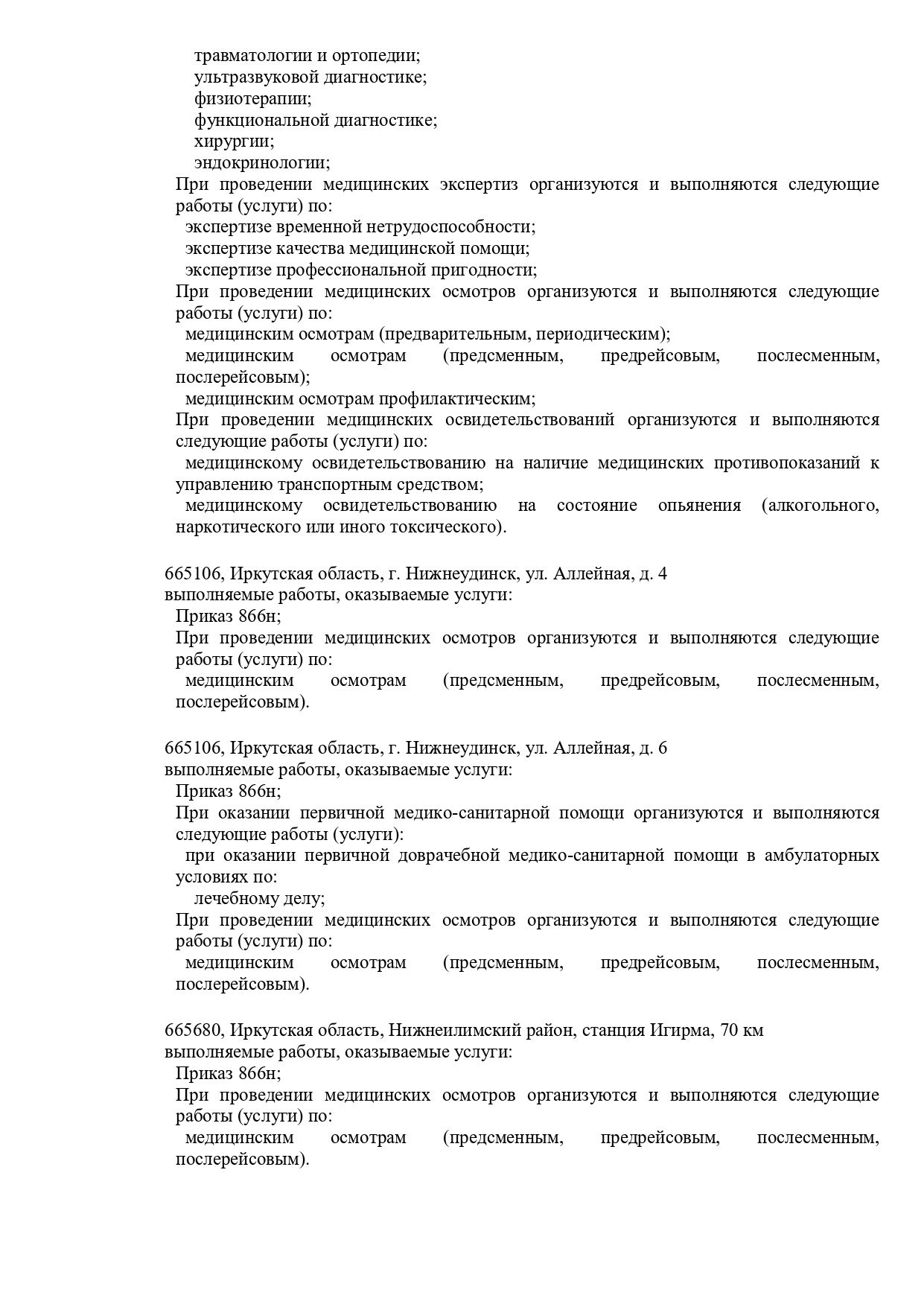 травматологии и ортопедии;
ультразвуковой диагностике;
физиотерапии;
функциональной диагностике;
хирургии;
эндокринологии;
При проведении медицинских экспертиз организуются и выполняются следующие работы (услуги) по:
экспертизе временной нетрудоспособности;
экспертизе качества медицинской помощи;
экспертизе профессиональной пригодности;
При проведении медицинских осмотров организуются и выполняются следующие работы (услуги) по:
медицинским осмотрам (предварительным, периодическим);
медицинским осмотрам (предсменным, предрейсовым, послесменным, послерейсовым);
медицинским осмотрам профилактическим;
При проведении медицинских освидетельствований организуются и выполняются следующие работы (услуги) по:
медицинскому освидетельствованию на наличие медицинских противопоказаний к управлению транспортным средством;
медицинскому освидетельствованию на состояние опьянения (алкогольного, наркотического или иного токсического).

665106, Иркутская область, г. Нижнеудинск, ул. Аллейная, д. 4
выполняемые работы, оказываемые услуги:
Приказ 866н;
При проведении медицинских осмотров организуются и выполняются следующие работы (услуги) по:
медицинским осмотрам (предсменным, предрейсовым, послесменным, послерейсовым).

665106, Иркутская область, г. Нижнеудинск, ул. Аллейная, д. 6
выполняемые работы, оказываемые услуги:
Приказ 866н;
При оказании первичной медико-санитарной помощи организуются и выполняются следующие работы (услуги):
при оказании первичной доврачебной медико-санитарной помощи в амбулаторных условиях по:
лечебному делу;
При проведении медицинских осмотров организуются и выполняются следующие работы (услуги) по:
медицинским осмотрам (предсменным, предрейсовым, послесменным, послерейсовым).

665680, Иркутская область, Нижнеилимский район, станция Игирма, 70 км
выполняемые работы, оказываемые услуги:
Приказ 866н;
При проведении медицинских осмотров организуются и выполняются следующие работы (услуги) по:
медицинским осмотрам (предсменным, предрейсовым, послесменным, послерейсовым).